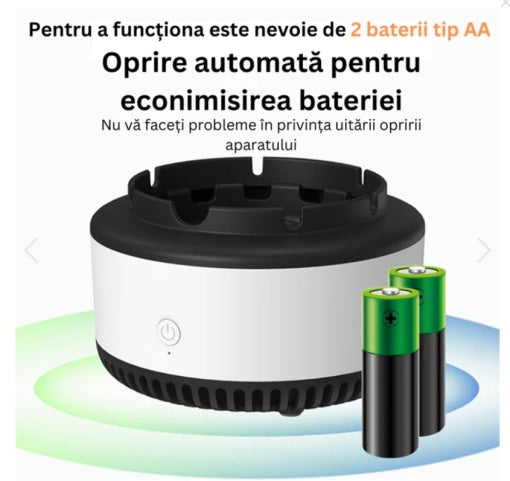 Pentru a funcționa este nevoie de 2 baterii tip AA

Oprire automată pentru econimisirea bateriei

Nu vă faceți probleme în privința uitării opririi aparatului